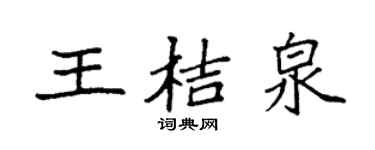 王桔泉

词典网